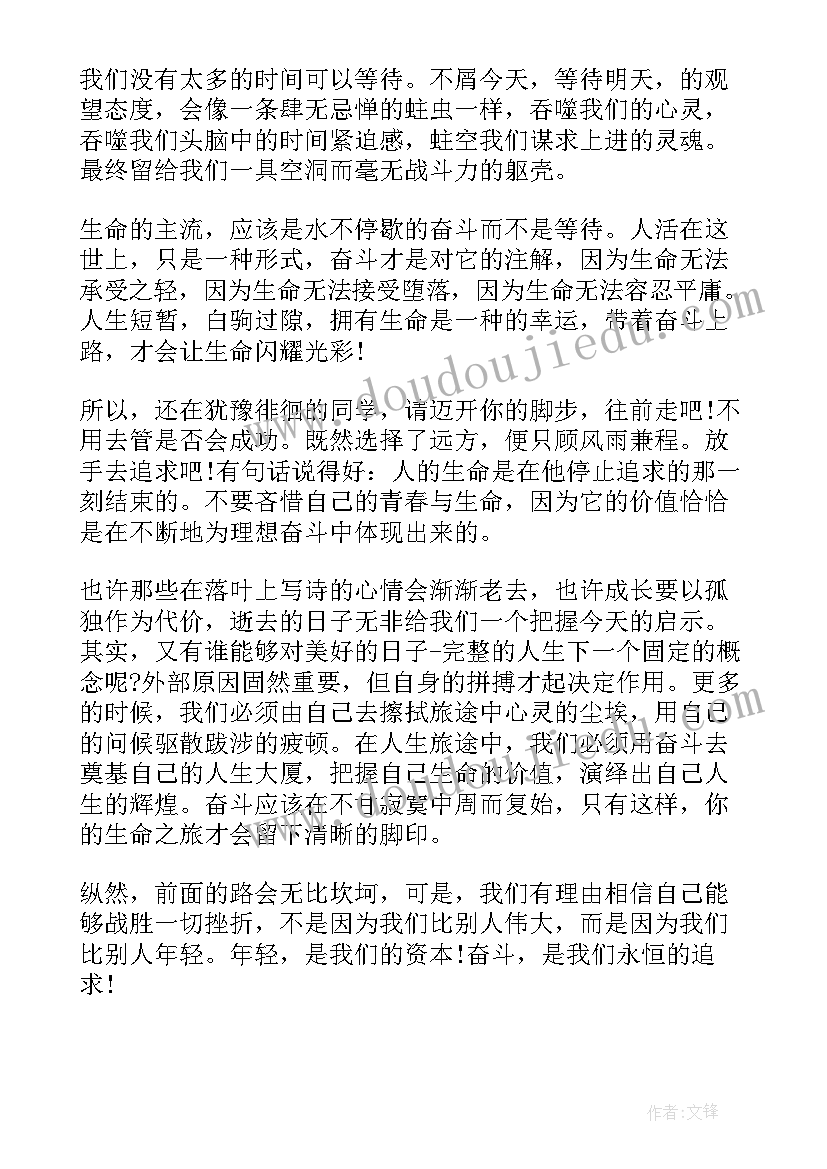 我们没有太多的时间可以等待。不屑今天，等待明天，的观望态度，会像一条肆无忌惮的蛀虫一样，吞噬我们的心灵，吞噬我们头脑中的时间紧迫感，蛀空我们谋求上进的灵魂。最终留给我们一具空洞而毫无战斗力的躯壳。

生命的主流，应该是水不停歇的奋斗而不是等待。人活在这世上，只是一种形式，奋斗才是对它的注解，因为生命无法承受之轻，因为生命无法接受堕落，因为生命无法容忍平庸。人生短暂，白驹过隙，拥有生命是一种的幸运，带着奋斗上路，才会让生命闪耀光彩!

所以，还在犹豫徘徊的同学，请迈开你的脚步，往前走吧!不用去管是否会成功。既然选择了远方，便只顾风雨兼程。放手去追求吧!有句话说得好：人的生命是在他停止追求的那一刻结束的。不要吝惜自己的青春与生命，因为它的价值恰恰是在不断地为理想奋斗中体现出来的。

也许那些在落叶上写诗的心情会渐渐老去，也许成长要以孤独作为代价，逝去的日子无非给我们一个把握今天的启示。其实，又有谁能够对美好的日子-完整的人生下一个固定的概念呢?外部原因固然重要，但自身的拼搏才起决定作用。更多的时候，我们必须由自己去擦拭旅途中心灵的尘埃，用自己的问候驱散跋涉的疲顿。在人生旅途中，我们必须用奋斗去奠基自己的人生大厦，把握自己生命的价值，演绎出自己人生的辉煌。奋斗应该在不甘寂寞中周而复始，只有这样，你的生命之旅才会留下清晰的脚印。

纵然，前面的路会无比坎坷，可是，我们有理由相信自己能够战胜一切挫折，不是因为我们比别人伟大，而是因为我们比别人年轻。年轻，是我们的资本!奋斗，是我们永恒的追求!

www.doudoujiedu.com

作者:文锋